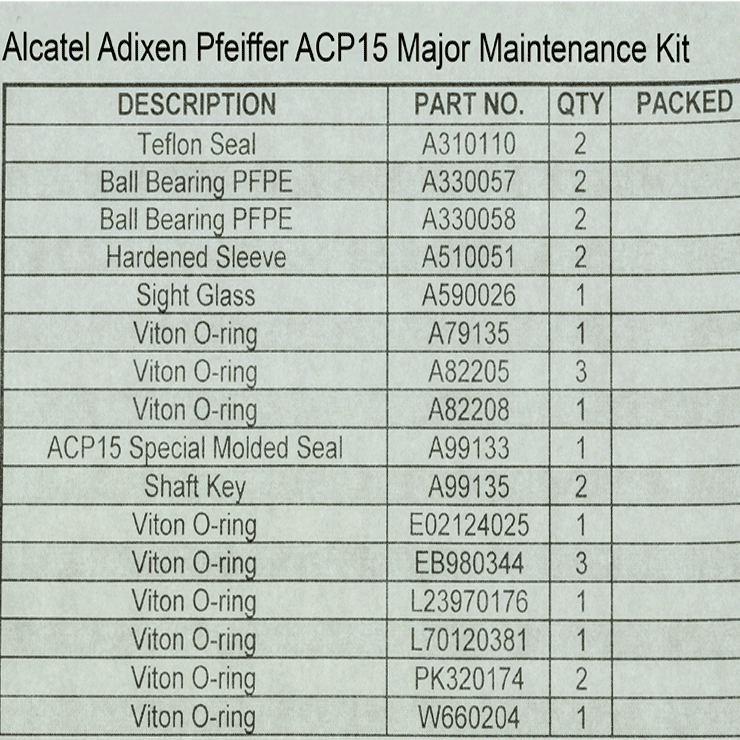 Alcatel Adixen Pfeiffer ACP15 Major Maintenance Kit

| DESCRIPTION | PART NO. | QTY | PACKED |
|---|---|---|---|
| Teflon Seal | A310110 | 2 | |
| Ball Bearing PFPE | A330057 | 2 | |
| Ball Bearing PFPE | A330058 | 2 | |
| Hardened Sleeve | A510051 | 2 | |
| Sight Glass | A590026 | 1 | |
| Viton O-ring | A79135 | 1 | |
| Viton O-ring | A82205 | 3 | |
| Viton O-ring | A82208 | 1 | |
| ACP15 Special Molded Seal | A99133 | 1 | |
| Shaft Key | A99135 | 2 | |
| Viton O-ring | E02124025 | 1 | |
| Viton O-ring | EB980344 | 3 | |
| Viton O-ring | L23970176 | 1 | |
| Viton O-ring | L70120381 | 1 | |
| Viton O-ring | PK320174 | 2 | |
| Viton O-ring | W660204 | 1 | |